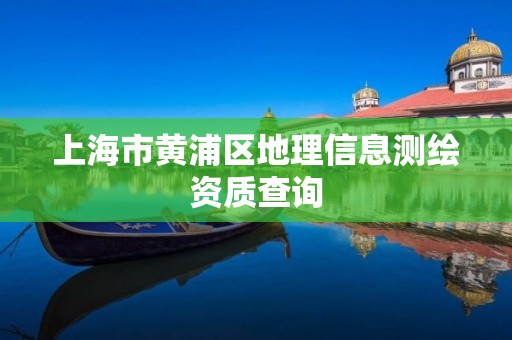 上海市黄浦区地理信息测绘资质查询